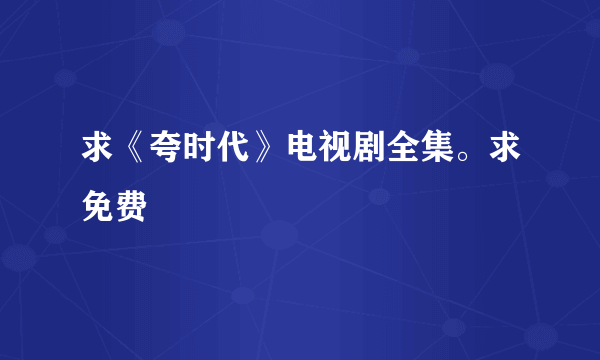 求《夸时代》电视剧全集。求免费